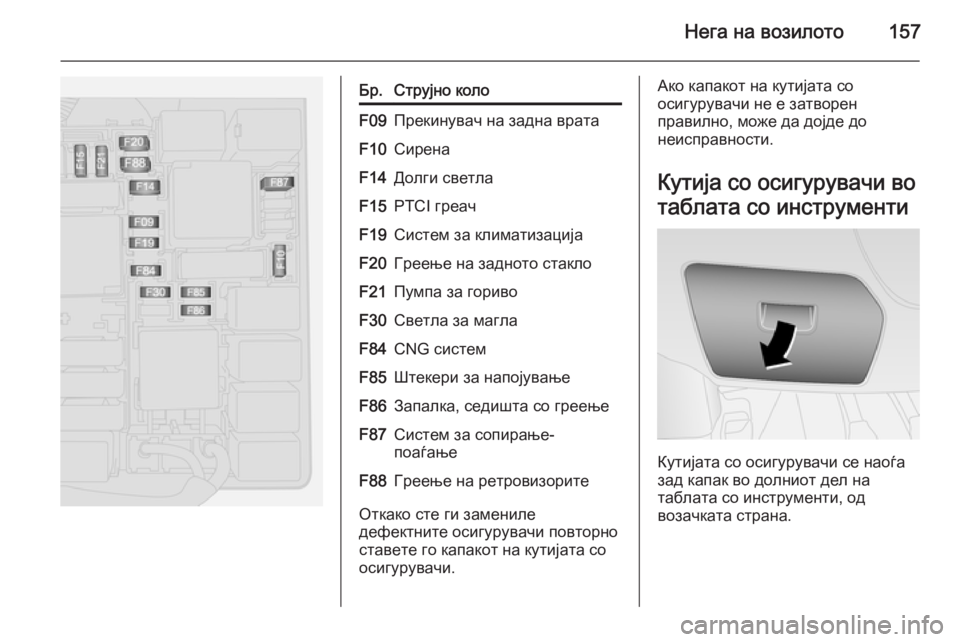 Нега на возилото 157

F15 F21 F20 F88 F14 F87 F09 F19 F10 F84 F30 F85 F86

| Бр. | Струјно коло |
|---|---|
| F09 | Прекинувач на задна врата |
| F10 | Сирена |
| F14 | Долги светла |
| F15 | PTCI греач |
| F19 | Систем за климатизација |
| F20 | Греење на задното стакло |
| F21 | Пумпа за гориво |
| F30 | Светла за магла |
| F84 | CNG систем |
| F85 | Штекери за напојување |
| F86 | Запалка, седишта со греење |
| F87 | Систем за сопирање-поаѓање |
| F88 | Греење на ретровизорите |

Откако сте ги замениле дефектните осигурувачи повторно ставете го капакот на кутијата со осигурувачи.

Ако капакот на кутијата со осигурувачи не е затворен правилно, може да дојде до неисправности.

Кутија со осигурувачи во таблата со инструменти

Кутијата со осигурувачи се наоѓа зад капак во долниот дел на таблата со инструменти, од возачката страна.

carmanualsonline.info